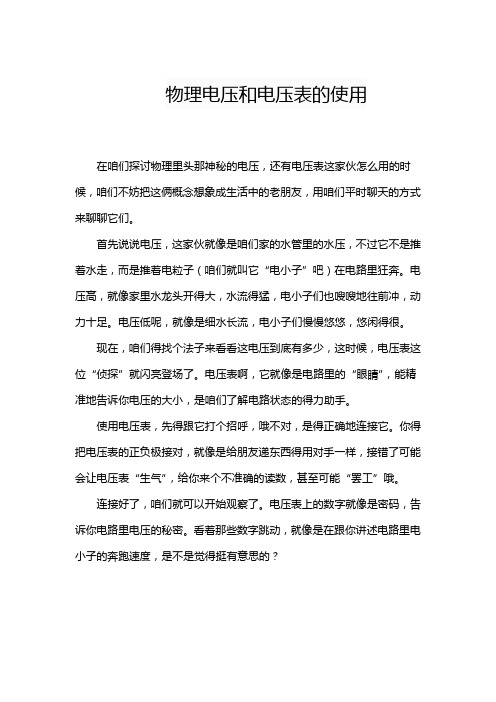 物理电压和电压表的使用

在咱们探讨物理里头那神秘的电压，还有电压表这家伙怎么用的时候，咱们不妨把这俩概念想象成生活中的老朋友，用咱们平时聊天的方式来聊聊它们。

首先说说电压，这家伙就像是咱们家的水管里的水压，不过它不是推着水走，而是推着电粒子（咱们就叫它“电小子”吧）在电路里狂奔。电压高，就像家里水龙头开得大，水流得猛，电小子们也嗖嗖地往前冲，动力十足。电压低呢，就像是细水长流，电小子们慢慢悠悠，悠闲得很。

现在，咱们得找个法子来看看这电压到底有多少，这时候，电压表这位“侦探”就闪亮登场了。电压表啊，它就像是电路里的“眼睛”，能精准地告诉你电压的大小，是咱们了解电路状态的得力助手。

使用电压表，先得跟它打个招呼，哦不对，是得正确地连接它。你得把电压表的正负极接对，就像是给朋友递东西得用对手一样，接错了可能会让电压表“生气”，给你来个不准确的读数，甚至可能“罢工”哦。

连接好了，咱们就可以开始观察了。电压表上的数字就像是密码，告诉你电路里电压的秘密。看着那些数字跳动，就像是在跟你讲述电路里电小子的奔跑速度，是不是觉得挺有意思的？